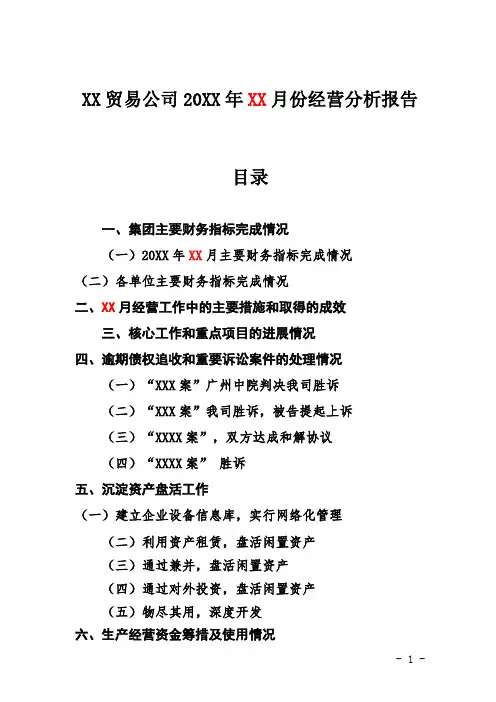 XX贸易公司20XX年XX月份经营分析报告

目录

一、集团主要财务指标完成情况

（一）20XX年XX月主要财务指标完成情况

（二）各单位主要财务指标完成情况

二、XX月经营工作中的主要措施和取得的成效

三、核心工作和重点项目的进展情况

四、逾期债权追收和重要诉讼案件的处理情况

（一）“XXX案”广州中院判决我司胜诉

（二）“XXX案”我司胜诉，被告提起上诉

（三）“XXXX案”，双方达成和解协议

（四）“XXXX案” 胜诉

五、沉淀资产盘活工作

（一）建立企业设备信息库，实行网络化管理

（二）利用资产租赁，盘活闲置资产

（三）通过兼并，盘活闲置资产

（四）通过对外投资，盘活闲置资产

（五）物尽其用，深度开发

六、生产经营资金筹措及使用情况

- 1 -